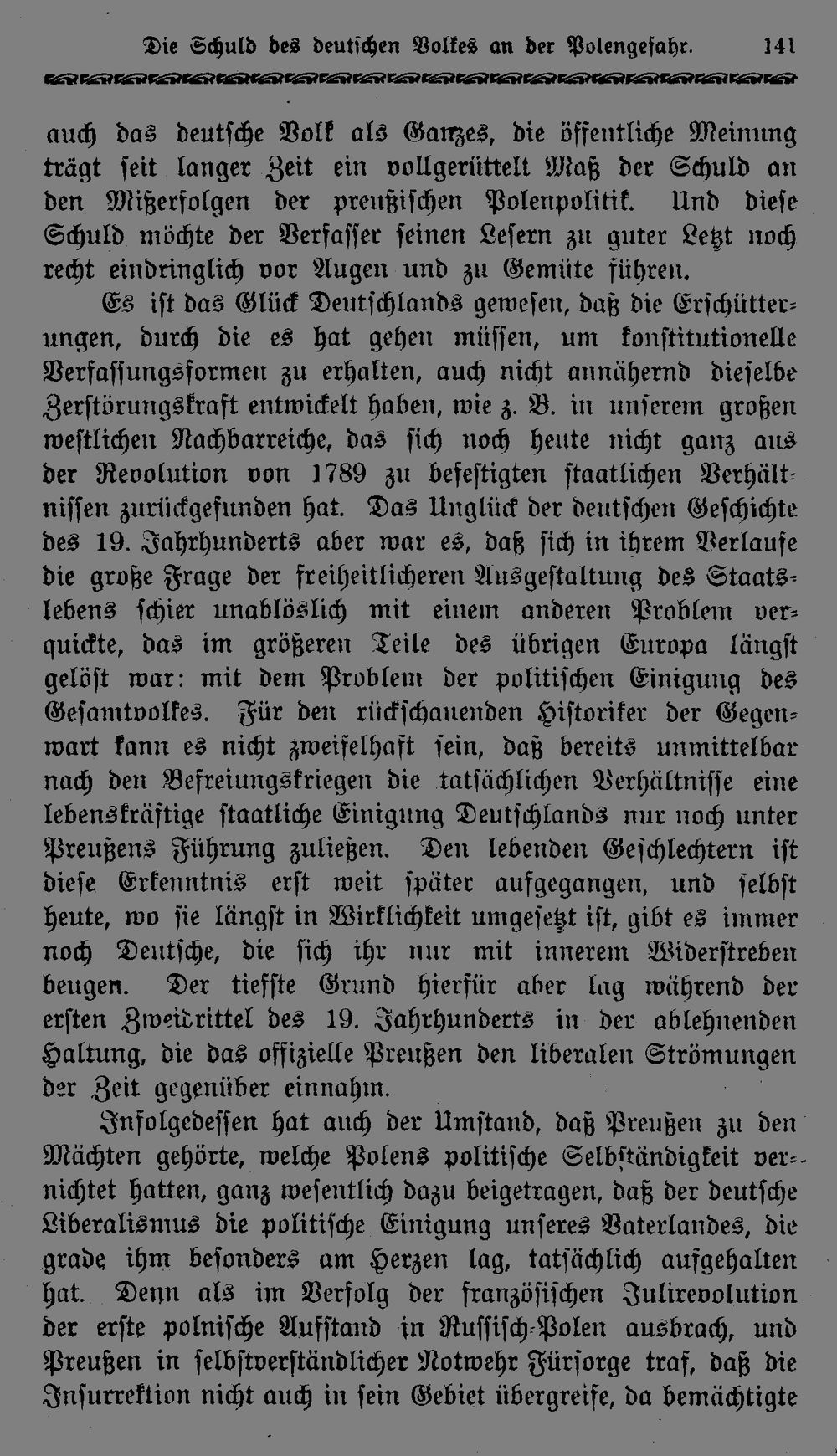 Die Schuld des deutschen Volkes an der Polengefahr. 141

auch das deutsche Volk als Ganzes, die öffentliche Meinung trägt seit langer Zeit ein vollgerüttelt Maß der Schuld an den Mißerfolgen der preußischen Polenpolitik. Und diese Schuld möchte der Verfasser seinen Lesern zu guter Letzt noch recht eindringlich vor Augen und zu Gemüte führen.

Es ist das Glück Deutschlands gewesen, daß die Erschütterungen, durch die es hat gehen müssen, um konstitutionelle Verfassungsformen zu erhalten, auch nicht annähernd dieselbe Zerstörungskraft entwickelt haben, wie z. B. in unserem großen westlichen Nachbarreiche, das sich noch heute nicht ganz aus der Revolution von 1789 zu befestigten staatlichen Verhältnissen zurückgefunden hat. Das Unglück der deutschen Geschichte des 19. Jahrhunderts aber war es, daß sich in ihrem Verlaufe die große Frage der freiheitlicheren Ausgestaltung des Staatslebens schier unablöslich mit einem anderen Problem verquickte, das im größeren Teile des übrigen Europa längst gelöst war: mit dem Problem der politischen Einigung des Gesamtvolkes. Für den rückschauenden Historiker der Gegenwart kann es nicht zweifelhaft sein, daß bereits unmittelbar nach den Befreiungskriegen die tatsächlichen Verhältnisse eine lebenskräftige staatliche Einigung Deutschlands nur noch unter Preußens Führung zuließen. Den lebenden Geschlechtern ist diese Erkenntnis erst weit später aufgegangen, und selbst heute, wo sie längst in Wirklichkeit umgesetzt ist, gibt es immer noch Deutsche, die sich ihr nur mit innerem Widerstreben beugen. Der tiefste Grund hierfür aber lag während der ersten Zweidrittel des 19. Jahrhunderts in der ablehnenden Haltung, die das offizielle Preußen den liberalen Strömungen der Zeit gegenüber einnahm.

Infolgedessen hat auch der Umstand, daß Preußen zu den Mächten gehörte, welche Polens politische Selbständigkeit vernichtet hatten, ganz wesentlich dazu beigetragen, daß der deutsche Liberalismus die politische Einigung unseres Vaterlandes, die grade ihm besonders am Herzen lag, tatsächlich aufgehalten hat. Denn als im Verfolg der französischen Julirevolution der erste polnische Aufstand in Russisch-Polen ausbrach, und Preußen in selbstverständlicher Notwehr Fürsorge traf, daß die Insurrektion nicht auch in sein Gebiet übergreife, da bemächtigte